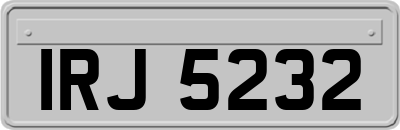 IRJ 5232